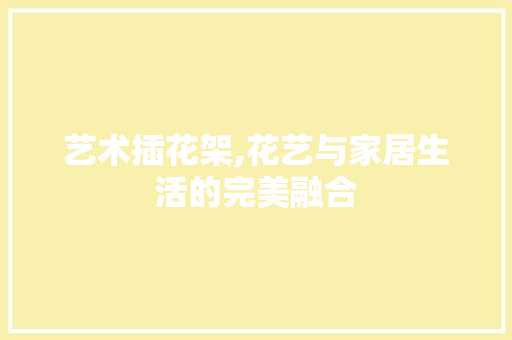 艺术插花架,花艺与家居生活的完美融合